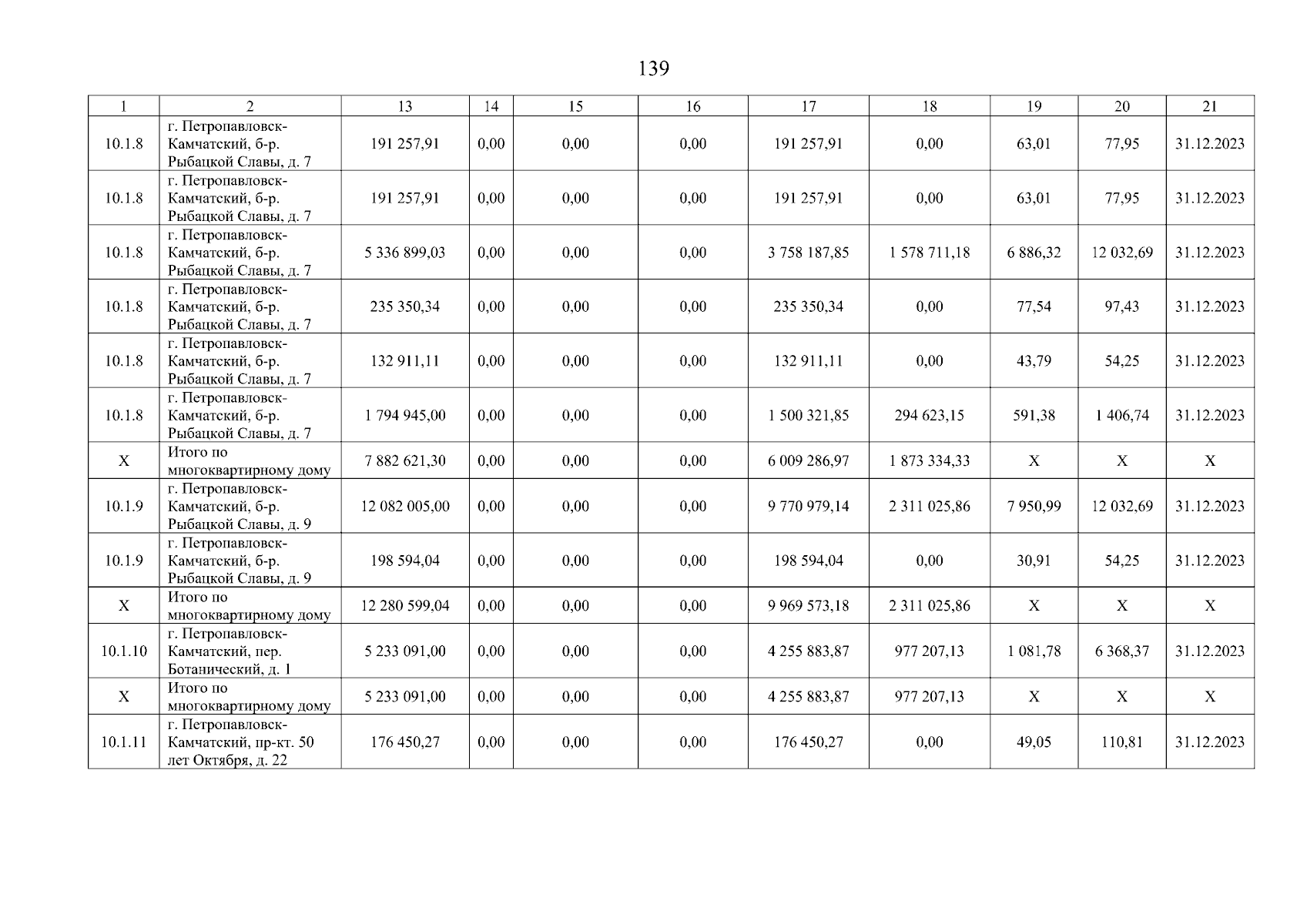 139

| 1 | 2 | 13 | 14 | 15 | 16 | 17 | 18 | 19 | 20 | 21 |
|---|---|---|---|---|---|---|---|---|---|---|
| 10.1.8 | г. Петропавловск-Камчатский, б-р. Рыбацкой Славы, д. 7 | 191 257,91 | 0,00 | 0,00 | 0,00 | 191 257,91 | 0,00 | 63,01 | 77,95 | 31.12.2023 |
| 10.1.8 | г. Петропавловск-Камчатский, б-р. Рыбацкой Славы, д. 7 | 191 257,91 | 0,00 | 0,00 | 0,00 | 191 257,91 | 0,00 | 63,01 | 77,95 | 31.12.2023 |
| 10.1.8 | г. Петропавловск-Камчатский, б-р. Рыбацкой Славы, д. 7 | 5 336 899,03 | 0,00 | 0,00 | 0,00 | 3 758 187,85 | 1 578 711,18 | 6 886,32 | 12 032,69 | 31.12.2023 |
| 10.1.8 | г. Петропавловск-Камчатский, б-р. Рыбацкой Славы, д. 7 | 235 350,34 | 0,00 | 0,00 | 0,00 | 235 350,34 | 0,00 | 77,54 | 97,43 | 31.12.2023 |
| 10.1.8 | г. Петропавловск-Камчатский, б-р. Рыбацкой Славы, д. 7 | 132 911,11 | 0,00 | 0,00 | 0,00 | 132 911,11 | 0,00 | 43,79 | 54,25 | 31.12.2023 |
| 10.1.8 | г. Петропавловск-Камчатский, б-р. Рыбацкой Славы, д. 7 | 1 794 945,00 | 0,00 | 0,00 | 0,00 | 1 500 321,85 | 294 623,15 | 591,38 | 1 406,74 | 31.12.2023 |
| X | Итого по многоквартирному дому | 7 882 621,30 | 0,00 | 0,00 | 0,00 | 6 009 286,97 | 1 873 334,33 | X | X | X |
| 10.1.9 | г. Петропавловск-Камчатский, б-р. Рыбацкой Славы, д. 9 | 12 082 005,00 | 0,00 | 0,00 | 0,00 | 9 770 979,14 | 2 311 025,86 | 7 950,99 | 12 032,69 | 31.12.2023 |
| 10.1.9 | г. Петропавловск-Камчатский, б-р. Рыбацкой Славы, д. 9 | 198 594,04 | 0,00 | 0,00 | 0,00 | 198 594,04 | 0,00 | 30,91 | 54,25 | 31.12.2023 |
| X | Итого по многоквартирному дому | 12 280 599,04 | 0,00 | 0,00 | 0,00 | 9 969 573,18 | 2 311 025,86 | X | X | X |
| 10.1.10 | г. Петропавловск-Камчатский, пер. Ботанический, д. 1 | 5 233 091,00 | 0,00 | 0,00 | 0,00 | 4 255 883,87 | 977 207,13 | 1 081,78 | 6 368,37 | 31.12.2023 |
| X | Итого по многоквартирному дому | 5 233 091,00 | 0,00 | 0,00 | 0,00 | 4 255 883,87 | 977 207,13 | X | X | X |
| 10.1.11 | г. Петропавловск-Камчатский, пр-кт. 50 лет Октября, д. 22 | 176 450,27 | 0,00 | 0,00 | 0,00 | 176 450,27 | 0,00 | 49,05 | 110,81 | 31.12.2023 |